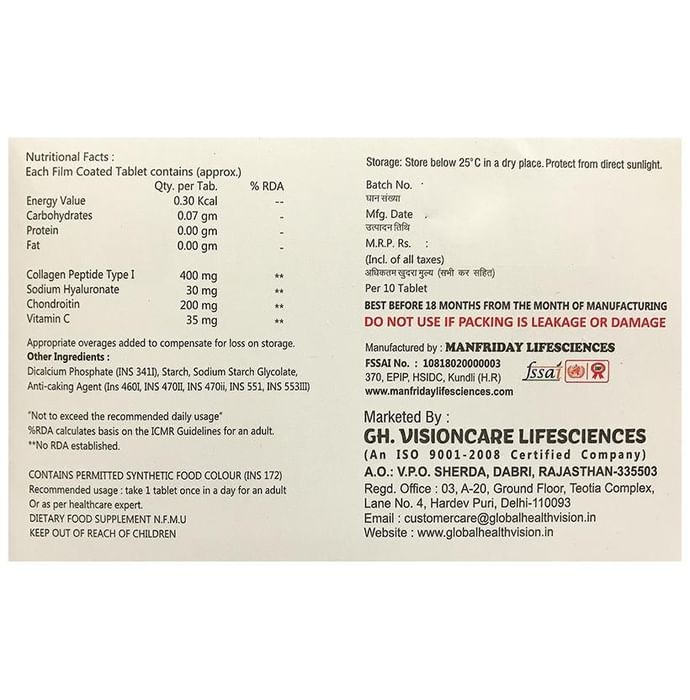 Nutritional Facts :
Each Film Coated Tablet contains (approx.)

| | Qty. per Tab. | % RDA |
|---|---|---|
| Energy Value | 0.30 Kcal | -- |
| Carbohydrates | 0.07 gm | - |
| Protein | 0.00 gm | - |
| Fat | 0.00 gm | - |
| Collagen Peptide Type I | 400 mg | ** |
| Sodium Hyaluronate | 30 mg | ** |
| Chondroitin | 200 mg | ** |
| Vitamin C | 35 mg | ** |

Appropriate overages added to compensate for loss on storage.
Other Ingredients :
Dicalcium Phosphate (INS 341I), Starch, Sodium Starch Glycolate, Anti-caking Agent (Ins 460I, INS 470II, INS 470ii, INS 551, INS 553III)

"Not to exceed the recommended daily usage"
%RDA calculates basis on the ICMR Guidelines for an adult.
**No RDA established.

CONTAINS PERMITTED SYNTHETIC FOOD COLOUR (INS 172)
Recommended usage : take 1 tablet once in a day for an adult
Or as per healthcare expert.
DIETARY FOOD SUPPLEMENT N.F.M.U
KEEP OUT OF REACH OF CHILDREN

Storage: Store below 25°C in a dry place. Protect from direct sunlight.

Batch No.
घान संख्या
Mfg. Date
उत्पादन तिथि
M.R.P. Rs. :
(Incl. of all taxes)
अधिकतम खुदरा मूल्य (सभी कर सहित)
Per 10 Tablet
BEST BEFORE 18 MONTHS FROM THE MONTH OF MANUFACTURING
DO NOT USE IF PACKING IS LEAKAGE OR DAMAGE

Manufactured by : MANFRIDAY LIFESCIENCES
FSSAI No. : 10818020000003
370, EPIP, HSIDC, Kundli (H.R)
www.manfridaylifesciences.com
fssai

Marketed By :
GH. VISIONCARE LIFESCIENCES
(An ISO 9001-2008 Certified Company)
A.O.: V.P.O. SHERDA, DABRI, RAJASTHAN-335503
Regd. Office : 03, A-20, Ground Floor, Teotia Complex, Lane No. 4, Hardev Puri, Delhi-110093
Email : customercare@globalhealthvision.in
Website : www.globalhealthvision.in